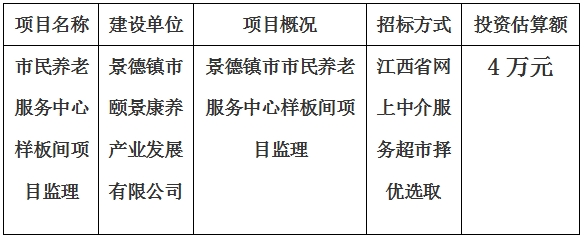 | 项目名称 | 建设单位 | 项目概况 | 招标方式 | 投资估算额 |
|---|---|---|---|---|
| 市民养老服务中心样板间项目监理 | 景德镇市颐景康养产业发展有限公司 | 景德镇市市民养老服务中心样板间项目监理 | 江西省网上中介服务超市择优选取 | 4 万元 |